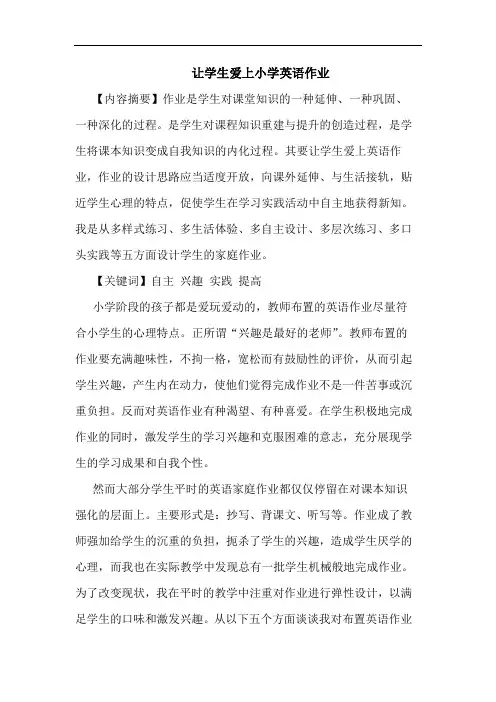 让学生爱上小学英语作业

【内容摘要】作业是学生对课堂知识的一种延伸、一种巩固、一种深化的过程。是学生对课程知识重建与提升的创造过程，是学生将课本知识变成自我知识的内化过程。其要让学生爱上英语作业，作业的设计思路应当适度开放，向课外延伸、与生活接轨，贴近学生心理的特点，促使学生在学习实践活动中自主地获得新知。我是从多样式练习、多生活体验、多自主设计、多层次练习、多口头实践等五方面设计学生的家庭作业。

【关键词】自主 兴趣 实践 提高

小学阶段的孩子都是爱玩爱动的，教师布置的英语作业尽量符合小学生的心理特点。正所谓“兴趣是最好的老师”。教师布置的作业要充满趣味性，不拘一格，宽松而有鼓励性的评价，从而引起学生兴趣，产生内在动力，使他们觉得完成作业不是一件苦事或沉重负担。反而对英语作业有种渴望、有种喜爱。在学生积极地完成作业的同时，激发学生的学习兴趣和克服困难的意志，充分展现学生的学习成果和自我个性。

然而大部分学生平时的英语家庭作业都仅仅停留在对课本知识强化的层面上。主要形式是：抄写、背课文、听写等。作业成了教师强加给学生的沉重的负担，扼杀了学生的兴趣，造成学生厌学的心理，而我也在实际教学中发现总有一批学生机械般地完成作业。为了改变现状，我在平时的教学中注重对作业进行弹性设计，以满足学生的口味和激发兴趣。从以下五个方面谈谈我对布置英语作业